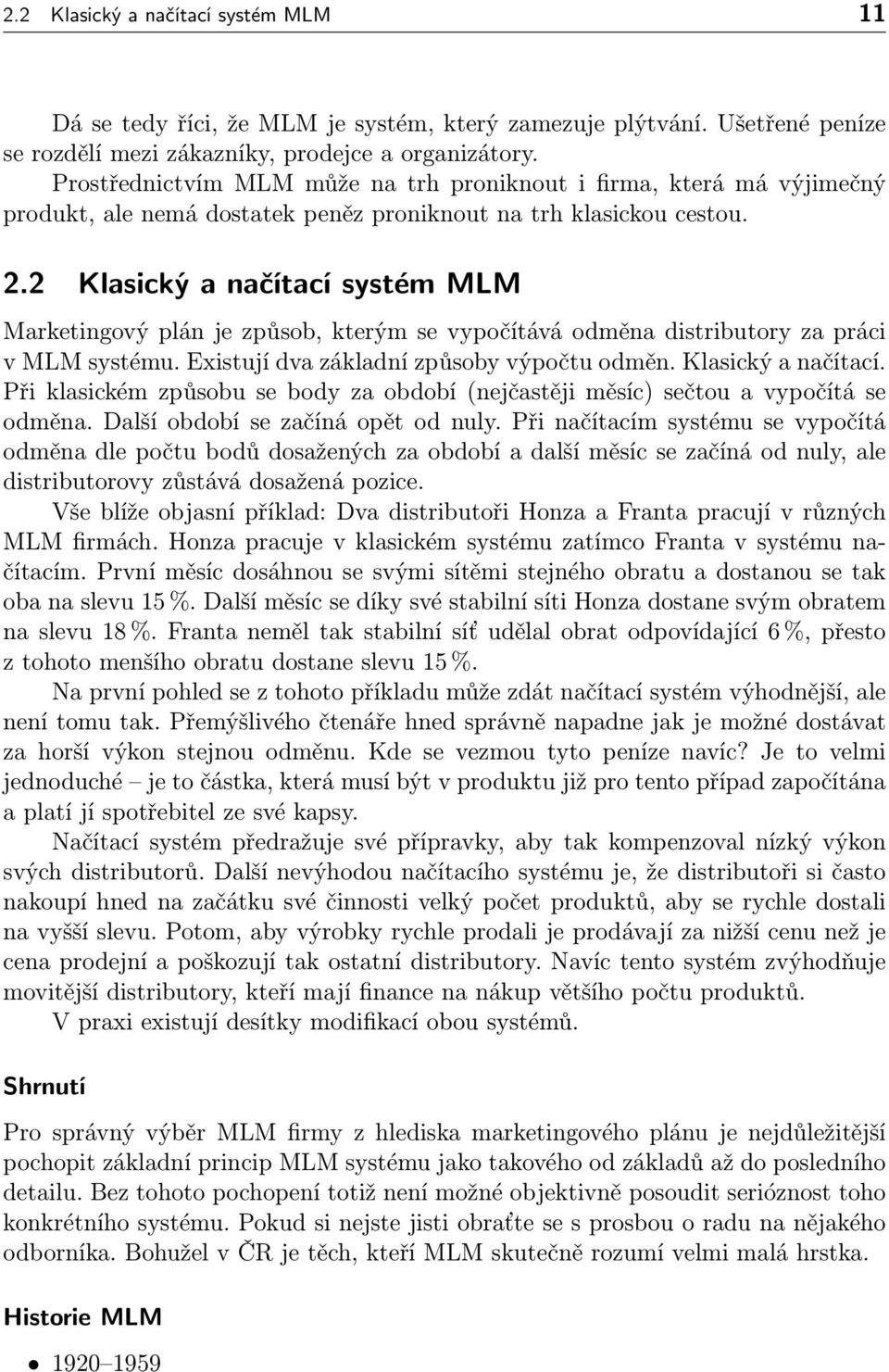 2.2 Klasický a načítací systém MLM 11

Dá se tedy říci, že MLM je systém, který zamezuje plýtvání. Ušetřené peníze se rozdělí mezi zákazníky, prodejce a organizátory.

Prostřednictvím MLM může na trh proniknout i firma, která má výjimečný produkt, ale nemá dostatek peněz proniknout na trh klasickou cestou.

2.2 Klasický a načítací systém MLM

Marketingový plán je způsob, kterým se vypočítává odměna distributory za práci v MLM systému. Existují dva základní způsoby výpočtu odměn. Klasický a načítací. Při klasickém způsobu se body za období (nejčastěji měsíc) sečtou a vypočítá se odměna. Další období se začíná opět od nuly. Při načítacím systému se vypočítá odměna dle počtu bodů dosažených za období a další měsíc se začíná od nuly, ale distributorovy zůstává dosažená pozice.

Vše blíže objasní příklad: Dva distributoři Honza a Franta pracují v různých MLM firmách. Honza pracuje v klasickém systému zatímco Franta v systému načítacím. První měsíc dosáhnou se svými sítěmi stejného obratu a dostanou se tak oba na slevu 15 %. Další měsíc se díky své stabilní síti Honza dostane svým obratem na slevu 18 %. Franta neměl tak stabilní síť udělal obrat odpovídající 6 %, přesto z tohoto menšího obratu dostane slevu 15 %.

Na první pohled se z tohoto příkladu může zdát načítací systém výhodnější, ale není tomu tak. Přemýšlivého čtenáře hned správně napadne jak je možné dostávat za horší výkon stejnou odměnu. Kde se vezmou tyto peníze navíc? Je to velmi jednoduché – je to částka, která musí být v produktu již pro tento případ započítána a platí jí spotřebitel ze své kapsy.

Načítací systém předražuje své přípravky, aby tak kompenzoval nízký výkon svých distributorů. Další nevýhodou načítacího systému je, že distributoři si často nakoupí hned na začátku své činnosti velký počet produktů, aby se rychle dostali na vyšší slevu. Potom, aby výrobky rychle prodali je prodávají za nižší cenu než je cena prodejní a poškozují tak ostatní distributory. Navíc tento systém zvýhodňuje movitější distributory, kteří mají finance na nákup většího počtu produktů.

V praxi existují desítky modifikací obou systémů.

Shrnutí

Pro správný výběr MLM firmy z hlediska marketingového plánu je nejdůležitější pochopit základní princip MLM systému jako takového od základů až do posledního detailu. Bez tohoto pochopení totiž není možné objektivně posoudit serióznost toho konkrétního systému. Pokud si nejste jisti obraťte se s prosbou o radu na nějakého odborníka. Bohužel v ČR je těch, kteří MLM skutečně rozumí velmi malá hrstka.

Historie MLM

• 1920–1959